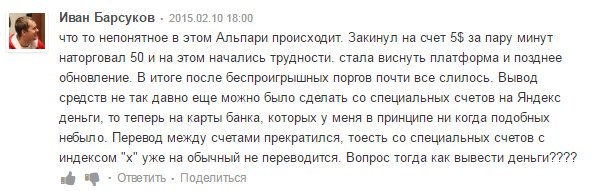 Иван Барсуков • 2015.02.10 18:00

что то непонятное в этом Альпари происходит. Закинул на счет 5$ за пару минут наторговал 50 и на этом начались трудности. стала виснуть платформа и позднее обновление. В итоге после беспроигрышных поргов почти все слилось. Вывод средств не так давно еще можно было сделать со специальных счетов на Яндекс деньги, то теперь на карты банка, которых у меня в принципе ни когда подобных небыло. Перевод между счетами прекратился, тоесть со специальных счетов с индексом "х" уже на обычный не переводится. Вопрос тогда как вывести деньги????

• Ответить • Поделиться